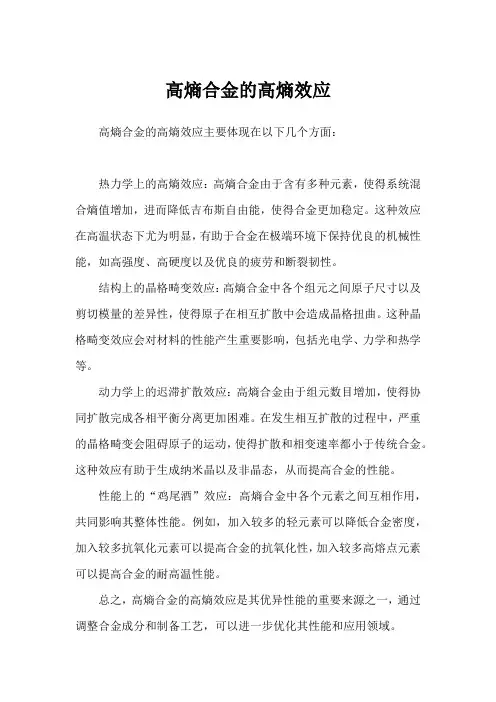 高熵合金的高熵效应

高熵合金的高熵效应主要体现在以下几个方面：

热力学上的高熵效应：高熵合金由于含有多种元素，使得系统混合熵值增加，进而降低吉布斯自由能，使得合金更加稳定。这种效应在高温状态下尤为明显，有助于合金在极端环境下保持优良的机械性能，如高强度、高硬度以及优良的疲劳和断裂韧性。

结构上的晶格畸变效应：高熵合金中各个组元之间原子尺寸以及剪切模量的差异性，使得原子在相互扩散中会造成晶格扭曲。这种晶格畸变效应会对材料的性能产生重要影响，包括光电学、力学和热学等。

动力学上的迟滞扩散效应：高熵合金由于组元数目增加，使得协同扩散完成各相平衡分离更加困难。在发生相互扩散的过程中，严重的晶格畸变会阻碍原子的运动，使得扩散和相变速率都小于传统合金。这种效应有助于生成纳米晶以及非晶态，从而提高合金的性能。

性能上的“鸡尾酒”效应：高熵合金中各个元素之间互相作用，共同影响其整体性能。例如，加入较多的轻元素可以降低合金密度，加入较多抗氧化元素可以提高合金的抗氧化性，加入较多高熔点元素可以提高合金的耐高温性能。

总之，高熵合金的高熵效应是其优异性能的重要来源之一，通过调整合金成分和制备工艺，可以进一步优化其性能和应用领域。